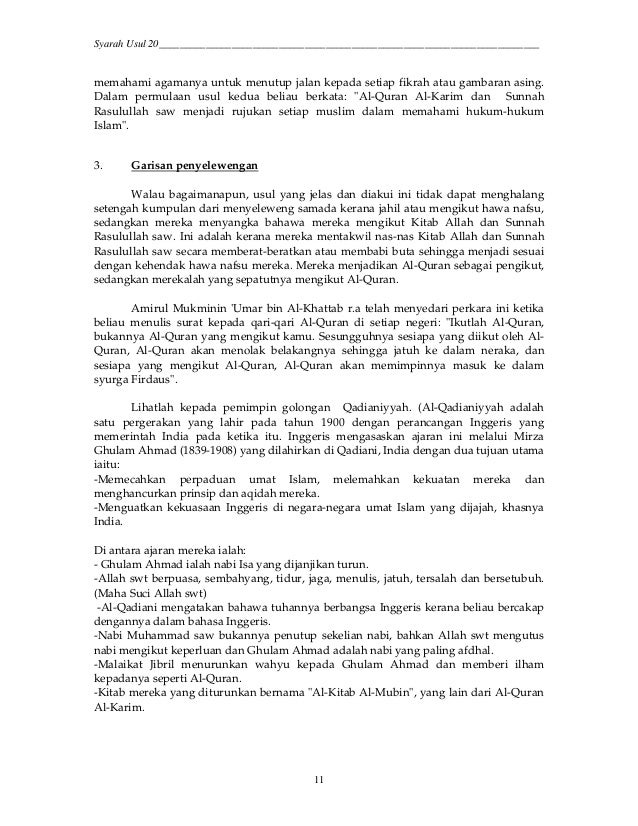 Syarah Usul 20

memahami agamanya untuk menutup jalan kepada setiap fikrah atau gambaran asing. Dalam permulaan usul kedua beliau berkata: "Al-Quran Al-Karim dan Sunnah Rasulullah saw menjadi rujukan setiap muslim dalam memahami hukum-hukum Islam".

3. Garisan penyelewengan

Walau bagaimanapun, usul yang jelas dan diakui ini tidak dapat menghalang setengah kumpulan dari menyeleweng samada kerana jahil atau mengikut hawa nafsu, sedangkan mereka menyangka bahawa mereka mengikut Kitab Allah dan Sunnah Rasulullah saw. Ini adalah kerana mereka mentakwil nas-nas Kitab Allah dan Sunnah Rasulullah saw secara memberat-beratkan atau membabi buta sehingga menjadi sesuai dengan kehendak hawa nafsu mereka. Mereka menjadikan Al-Quran sebagai pengikut, sedangkan merekalah yang sepatutnya mengikut Al-Quran.

Amirul Mukminin 'Umar bin Al-Khattab r.a telah menyedari perkara ini ketika beliau menulis surat kepada qari-qari Al-Quran di setiap negeri: "Ikutlah Al-Quran, bukannya Al-Quran yang mengikut kamu. Sesungguhnya sesiapa yang diikut oleh Al-Quran, Al-Quran akan menolak belakangnya sehingga jatuh ke dalam neraka, dan sesiapa yang mengikut Al-Quran, Al-Quran akan memimpinnya masuk ke dalam syurga Firdaus".

Lihatlah kepada pemimpin golongan Qadianiyyah. (Al-Qadianiyyah adalah satu pergerakan yang lahir pada tahun 1900 dengan perancangan Inggeris yang memerintah India pada ketika itu. Inggeris mengasaskan ajaran ini melalui Mirza Ghulam Ahmad (1839-1908) yang dilahirkan di Qadiani, India dengan dua tujuan utama iaitu:
-Memecahkan perpaduan umat Islam, melemahkan kekuatan mereka dan menghancurkan prinsip dan aqidah mereka.
-Menguatkan kekuasaan Inggeris di negara-negara umat Islam yang dijajah, khasnya India.

Di antara ajaran mereka ialah:
- Ghulam Ahmad ialah nabi Isa yang dijanjikan turun.
-Allah swt berpuasa, sembahyang, tidur, jaga, menulis, jatuh, tersalah dan bersetubuh. (Maha Suci Allah swt)
-Al-Qadiani mengatakan bahawa tuhannya berbangsa Inggeris kerana beliau bercakap dengannya dalam bahasa Inggeris.
-Nabi Muhammad saw bukannya penutup sekelian nabi, bahkan Allah swt mengutus nabi mengikut keperluan dan Ghulam Ahmad adalah nabi yang paling afdhal.
-Malaikat Jibril menurunkan wahyu kepada Ghulam Ahmad dan memberi ilham kepadanya seperti Al-Quran.
-Kitab mereka yang diturunkan bernama "Al-Kitab Al-Mubin", yang lain dari Al-Quran Al-Karim.

11